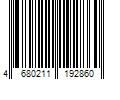 4 680211 192860